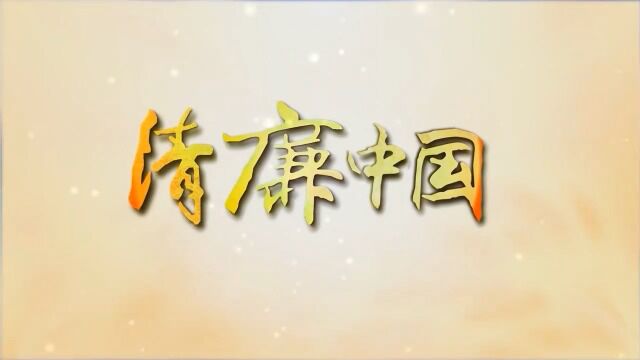 清廉中国